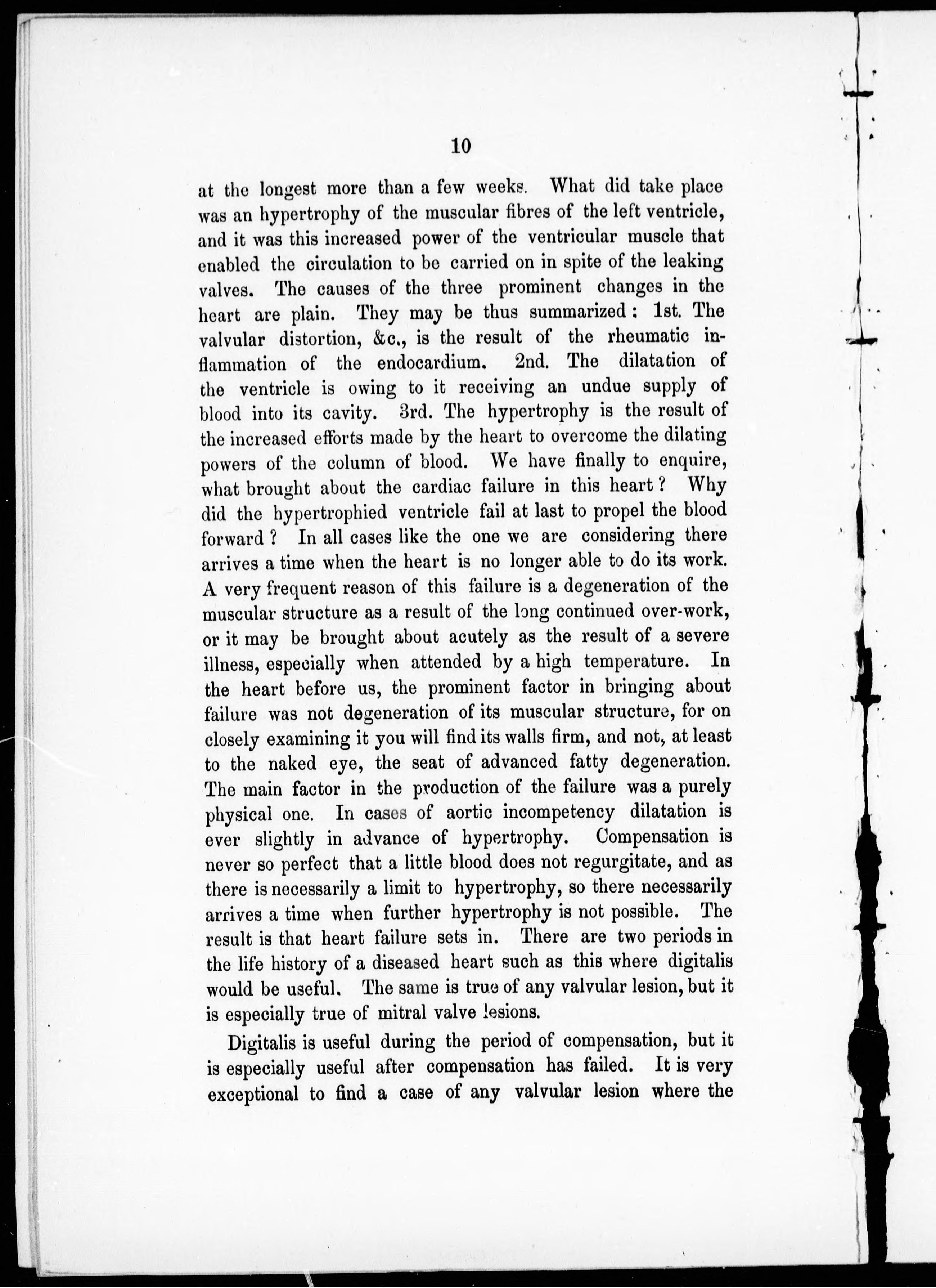 10

at the longest more than a few weeks. What did take place was an hypertrophy of the muscular fibres of the left ventricle, and it was this increased power of the ventricular muscle that enabled the circulation to be carried on in spite of the leaking valves. The causes of the three prominent changes in the heart are plain. They may be thus summarized: 1st. The valvular distortion, &c., is the result of the rheumatic inflammation of the endocardium. 2nd. The dilatation of the ventricle is owing to it receiving an undue supply of blood into its cavity. 3rd. The hypertrophy is the result of the increased efforts made by the heart to overcome the dilating powers of the column of blood. We have finally to enquire, what brought about the cardiac failure in this heart? Why did the hypertrophied ventricle fail at last to propel the blood forward? In all cases like the one we are considering there arrives a time when the heart is no longer able to do its work. A very frequent reason of this failure is a degeneration of the muscular structure as a result of the long continued over-work, or it may be brought about acutely as the result of a severe illness, especially when attended by a high temperature. In the heart before us, the prominent factor in bringing about failure was not degeneration of its muscular structure, for on closely examining it you will find its walls firm, and not, at least to the naked eye, the seat of advanced fatty degeneration. The main factor in the production of the failure was a purely physical one. In cases of aortic incompetency dilatation is ever slightly in advance of hypertrophy. Compensation is never so perfect that a little blood does not regurgitate, and as there is necessarily a limit to hypertrophy, so there necessarily arrives a time when further hypertrophy is not possible. The result is that heart failure sets in. There are two periods in the life history of a diseased heart such as this where digitalis would be useful. The same is true of any valvular lesion, but it is especially true of mitral valve lesions.

Digitalis is useful during the period of compensation, but it is especially useful after compensation has failed. It is very exceptional to find a case of any valvular lesion where the